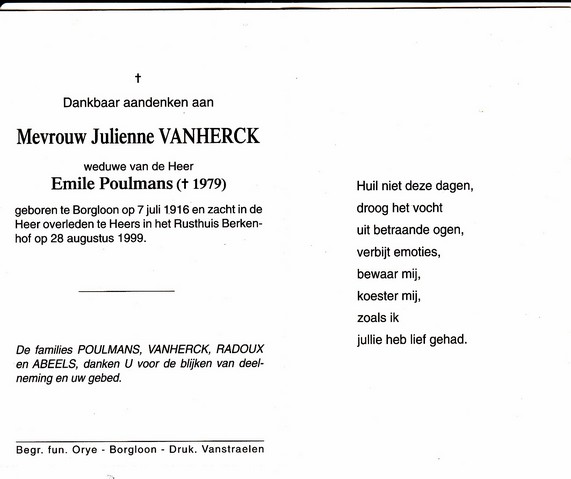 †

Dankbaar aandenken aan

Mevrouw Julienne VANHERCK

weduwe van de Heer
Emile Poulmans († 1979)

geboren te Borgloon op 7 juli 1916 en zacht in de Heer overleden te Heers in het Rusthuis Berkenhof op 28 augustus 1999.

De families POULMANS, VANHERCK, RADOUX en ABEELS, danken U voor de blijken van deelneming en uw gebed.

Begr. fun. Orye - Borgloon - Druk. Vanstraelen

Huil niet deze dagen,
droog het vocht
uit betraande ogen,
verbijt emoties,
bewaar mij,
koester mij,
zoals ik
jullie heb lief gehad.